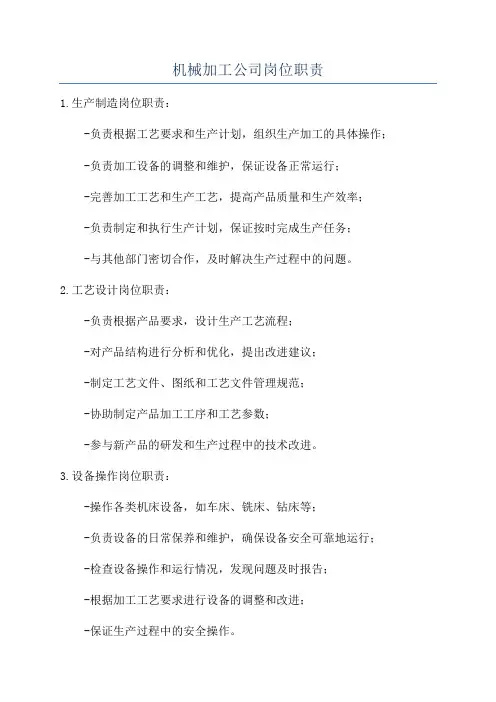 机械加工公司岗位职责

1.生产制造岗位职责：

-负责根据工艺要求和生产计划，组织生产加工的具体操作；

-负责加工设备的调整和维护，保证设备正常运行；

-完善加工工艺和生产工艺，提高产品质量和生产效率；

-负责制定和执行生产计划，保证按时完成生产任务；

-与其他部门密切合作，及时解决生产过程中的问题。

2.工艺设计岗位职责：

-负责根据产品要求，设计生产工艺流程；

-对产品结构进行分析和优化，提出改进建议；

-制定工艺文件、图纸和工艺文件管理规范；

-协助制定产品加工工序和工艺参数；

-参与新产品的研发和生产过程中的技术改进。

3.设备操作岗位职责：

-操作各类机床设备，如车床、铣床、钻床等；

-负责设备的日常保养和维护，确保设备安全可靠地运行；

-检查设备操作和运行情况，发现问题及时报告；

-根据加工工艺要求进行设备的调整和改进；

-保证生产过程中的安全操作。